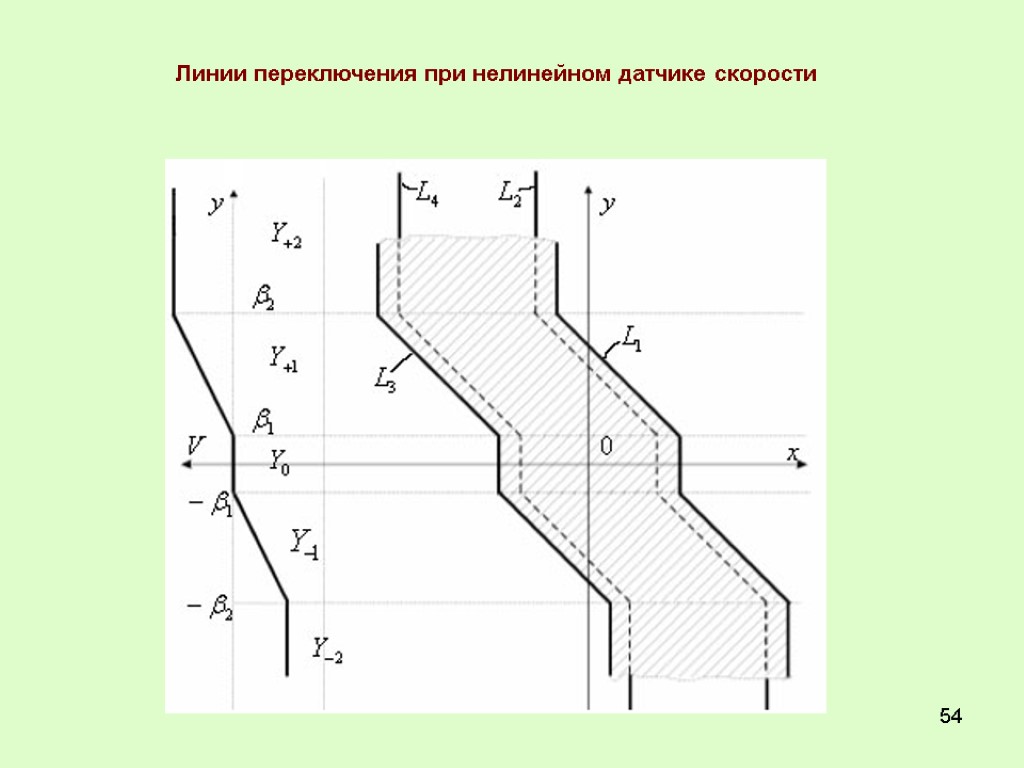 Линии переключения при нелинейном датчике скорости

$y$

$Y_{+2}$

$\beta_2$

$Y_{+1}$

$\beta_1$

$V$

$Y_0$

$-\beta_1$

$Y_{-1}$

$-\beta_2$

$Y_{-2}$

$L_4$

$L_2$

$y$

$L_1$

$L_3$

$0$

$x$

54